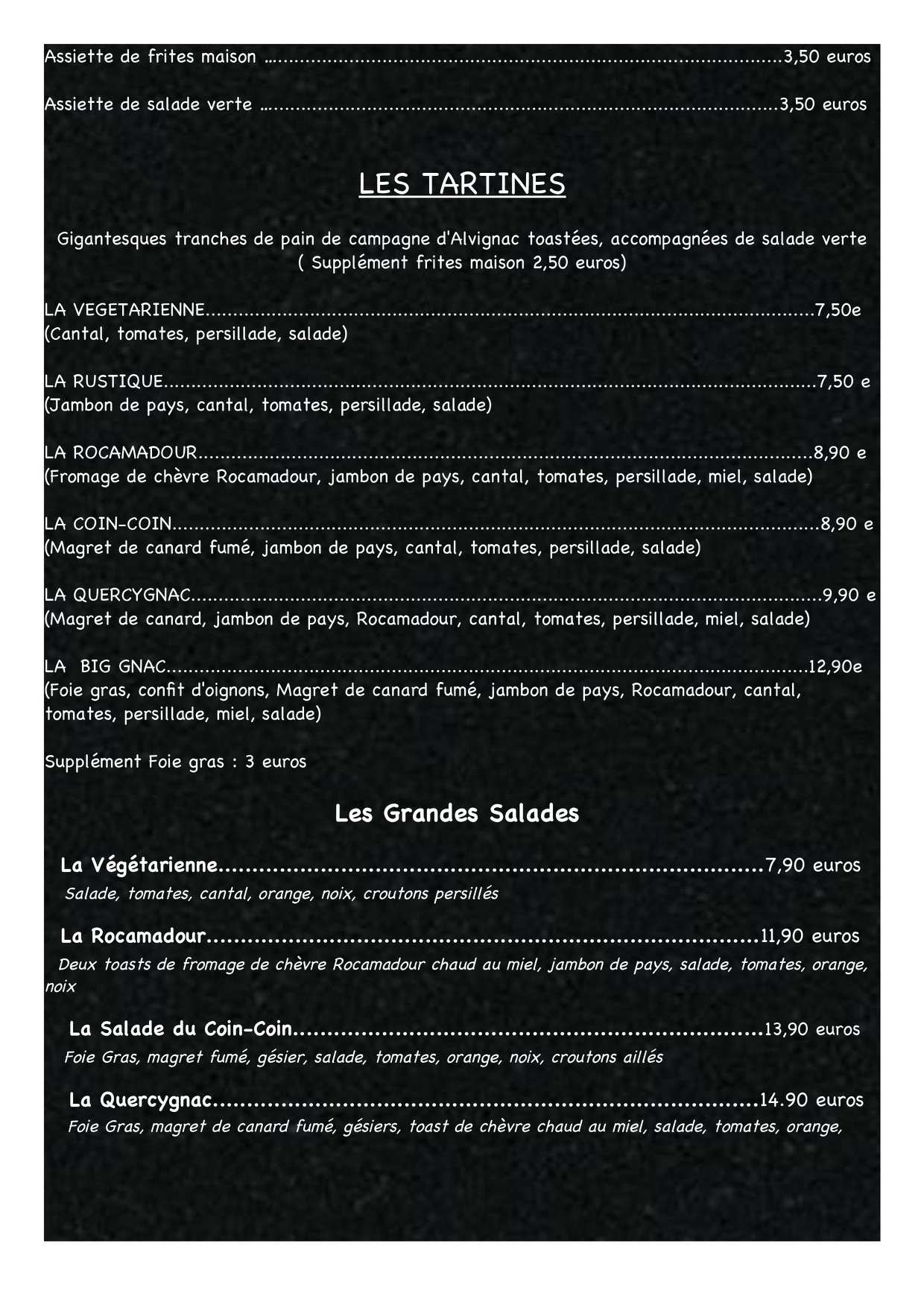 Assiette de frites maison 3,50 euros

Assiette de salade verte 3,50 euros

LES TARTINES

Gigantesques tranches de pain de campagne d'Alvignac toastées, accompagnées de salade verte ( Supplément frites maison 2,50 euros)

LA VEGETARIENNE 7,50e
(Cantal, tomates, persillade, salade)

LA RUSTIQUE 7,50 e
(Jambon de pays, cantal, tomates, persillade, salade)

LA ROCAMADOUR 8,90 e
(Fromage de chèvre Rocamadour, jambon de pays, cantal, tomates, persillade, miel, salade)

LA COIN-COIN 8,90 e
(Magret de canard fumé, jambon de pays, cantal, tomates, persillade, salade)

LA QUERCYGNAC 9,90 e
(Magret de canard, jambon de pays, Rocamadour, cantal, tomates, persillade, miel, salade)

LA BIG GNAC 12,90e
(Foie gras, confit d'oignons, Magret de canard fumé, jambon de pays, Rocamadour, cantal, tomates, persillade, miel, salade)

Supplément Foie gras : 3 euros

Les Grandes Salades

La Végétarienne 7,90 euros
Salade, tomates, cantal, orange, noix, croutons persillés

La Rocamadour 11,90 euros
Deux toasts de fromage de chèvre Rocamadour chaud au miel, jambon de pays, salade, tomates, orange, noix

La Salade du Coin-Coin 13,90 euros
Foie Gras, magret fumé, gésier, salade, tomates, orange, noix, croutons aillés

La Quercygnac 14.90 euros
Foie Gras, magret de canard fumé, gésiers, toast de chèvre chaud au miel, salade, tomates, orange,